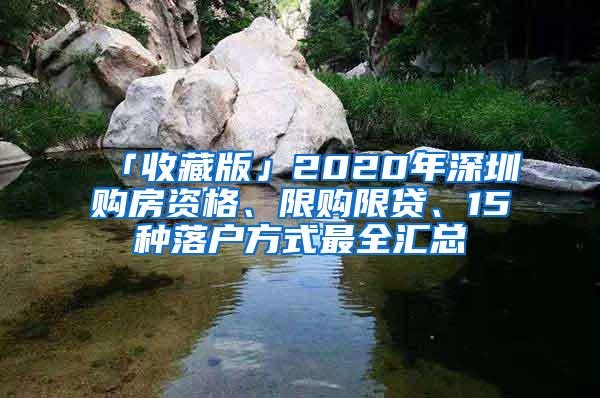 「收藏版」2020年深圳购房资格、限购限贷、15种落户方式最全汇总